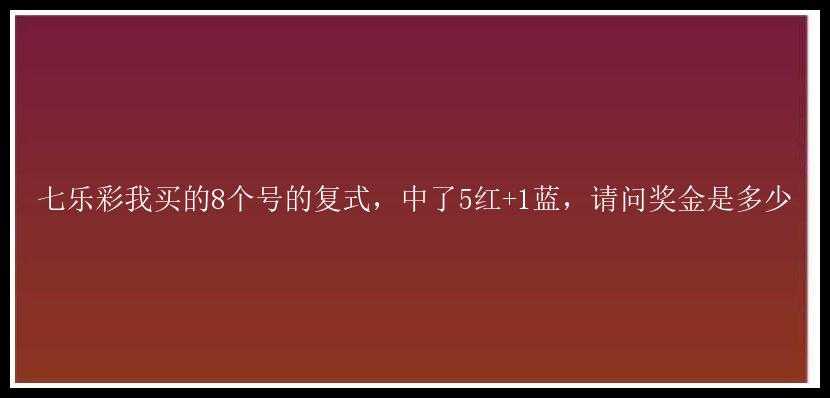 七乐彩我买的8个号的复式，中了5红+1蓝，请问奖金是多少